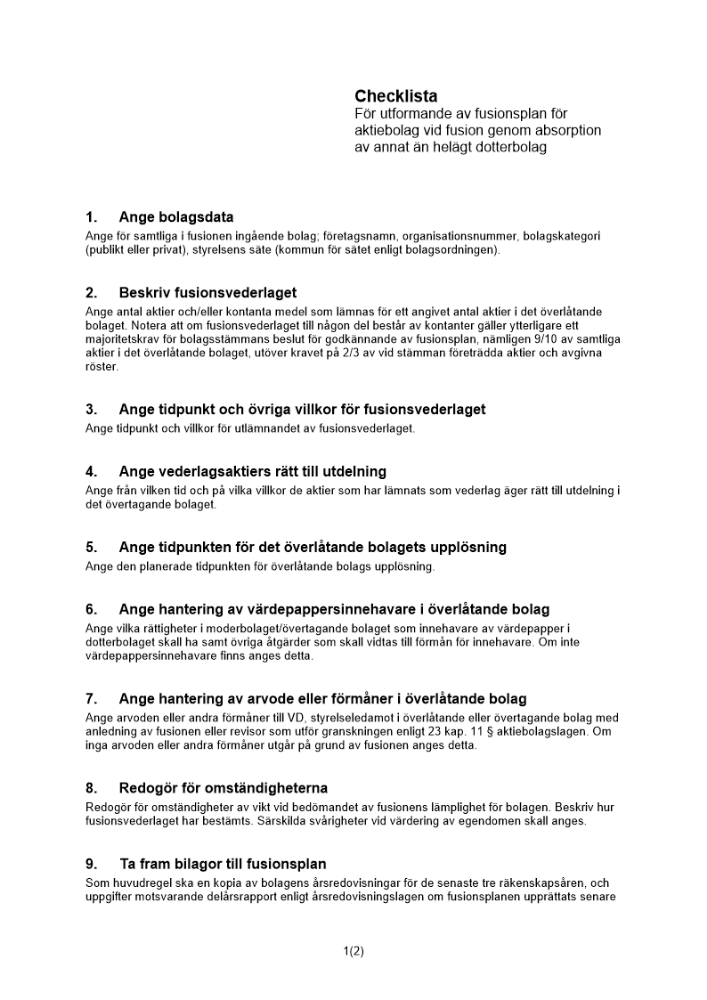 Checklista
För utformande av fusionsplan för aktiebolag vid fusion genom absorption av annat än helägt dotterbolag

1. Ange bolagsdata
Ange för samtliga i fusionen ingående bolag; företagsnamn, organisationsnummer, bolagskategori (publikt eller privat), styrelsens säte (kommun för sätet enligt bolagsordningen).

2. Beskriv fusionsvederlaget
Ange antal aktier och/eller kontanta medel som lämnas för ett angivet antal aktier i det överlåtande bolaget. Notera att om fusionsvederlaget till någon del består av kontanter gäller ytterligare ett majoritetskrav för bolagsstämmans beslut för godkännande av fusionsplan, nämligen 9/10 av samtliga aktier i det överlåtande bolaget, utöver kravet på 2/3 av vid stämman företrädda aktier och avgivna röster.

3. Ange tidpunkt och övriga villkor för fusionsvederlaget
Ange tidpunkt och villkor för utlämnandet av fusionsvederlaget.

4. Ange vederlagsaktiers rätt till utdelning
Ange från vilken tid och på vilka villkor de aktier som har lämnats som vederlag äger rätt till utdelning i det övertagande bolaget.

5. Ange tidpunkten för det överlåtande bolagets upplösning
Ange den planerade tidpunkten för överlåtande bolags upplösning.

6. Ange hantering av värdepappersinnehavare i överlåtande bolag
Ange vilka rättigheter i moderbolaget/övertagande bolaget som innehavare av värdepapper i dotterbolaget skall ha samt övriga åtgärder som skall vidtas till förmån för innehavare. Om inte värdepappersinnehavare finns anges detta.

7. Ange hantering av arvode eller förmåner i överlåtande bolag
Ange arvoden eller andra förmåner till VD, styrelseledamot i överlåtande eller övertagande bolag med anledning av fusionen eller revisor som utför granskningen enligt 23 kap. 11 § aktiebolagslagen. Om inga arvoden eller andra förmåner utgår på grund av fusionen anges detta.

8. Redogör för omständigheterna
Redogör för omständigheter av vikt vid bedömandet av fusionens lämplighet för bolagen. Beskriv hur fusionsvederlaget har bestämts. Särskilda svårigheter vid värdering av egendomen skall anges.

9. Ta fram bilagor till fusionsplan
Som huvudregel ska en kopia av bolagens årsredovisningar för de senaste tre räkenskapsåren, och uppgifter motsvarande delårsrapport enligt årsredovisningslagen om fusionsplanen upprättats senare

1(2)